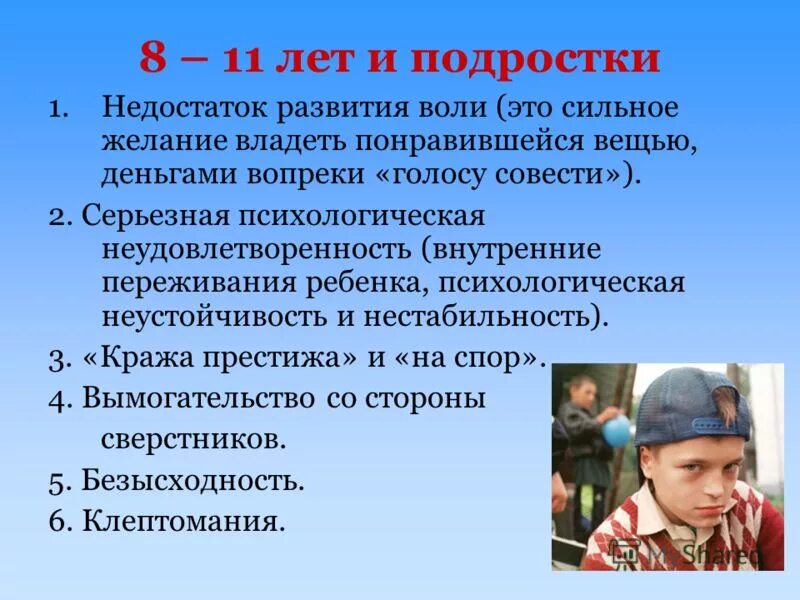 8 – 11 лет и подростки

1. Недостаток развития воли (это сильное желание владеть понравившейся вещью, деньгами вопреки «голосу совести»).

2. Серьезная психологическая неудовлетворенность (внутренние переживания ребенка, психологическая неустойчивость и нестабильность).

3. «Кража престижа» и «на спор».

4. Вымогательство со стороны сверстников.

5. Безысходность.

6. Клептомания.

MyShared